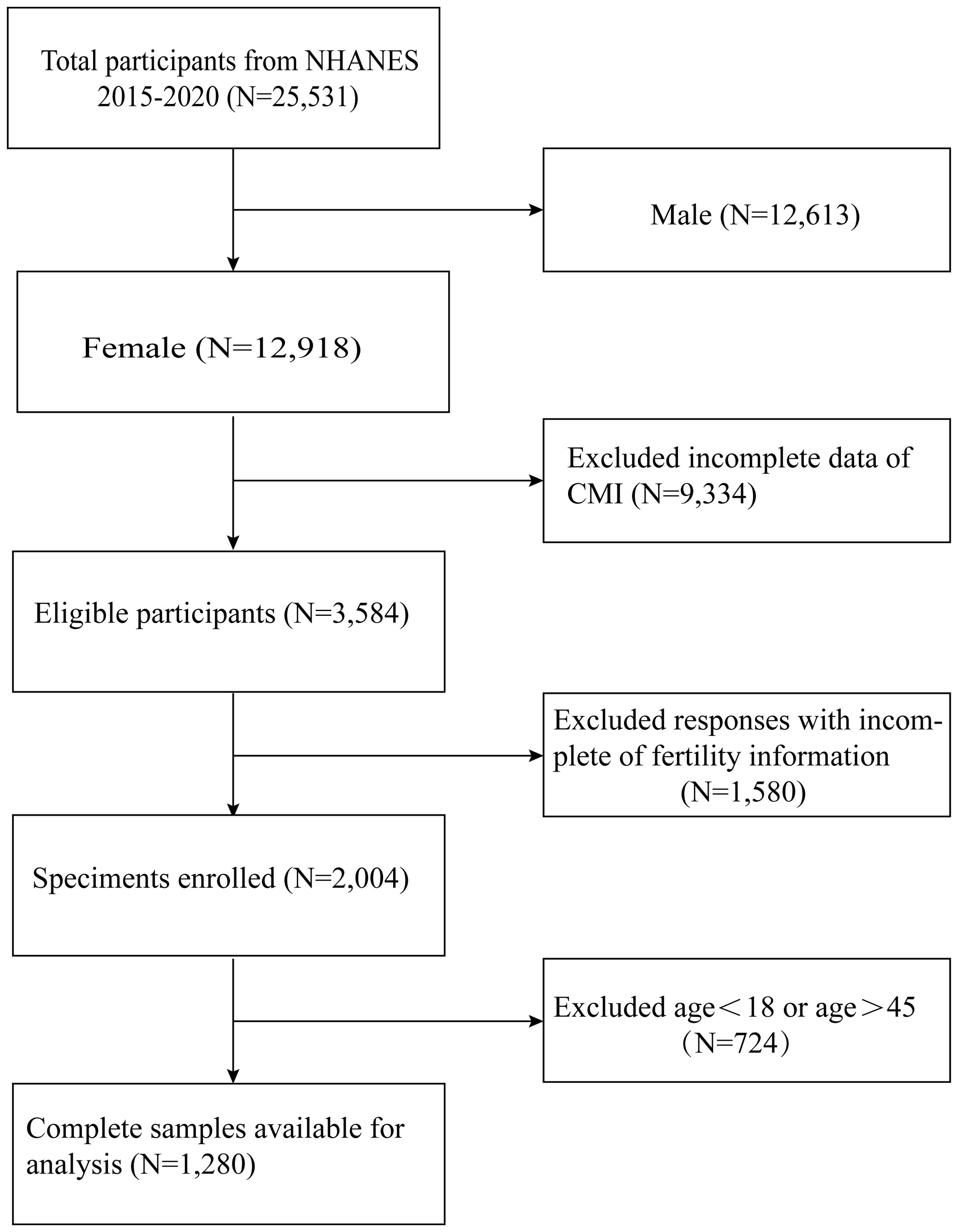 Total participants from NHANES 2015-2020 (N=25,531)

Male (N=12,613)

Female (N=12,918)

Excluded incomplete data of CMI (N=9,334)

Eligible participants (N=3,584)

Excluded responses with incomplete of fertility information (N=1,580)

Speciments enrolled (N=2,004)

Excluded age＜18 or age＞45 （N=724）

Complete samples available for analysis (N=1,280)